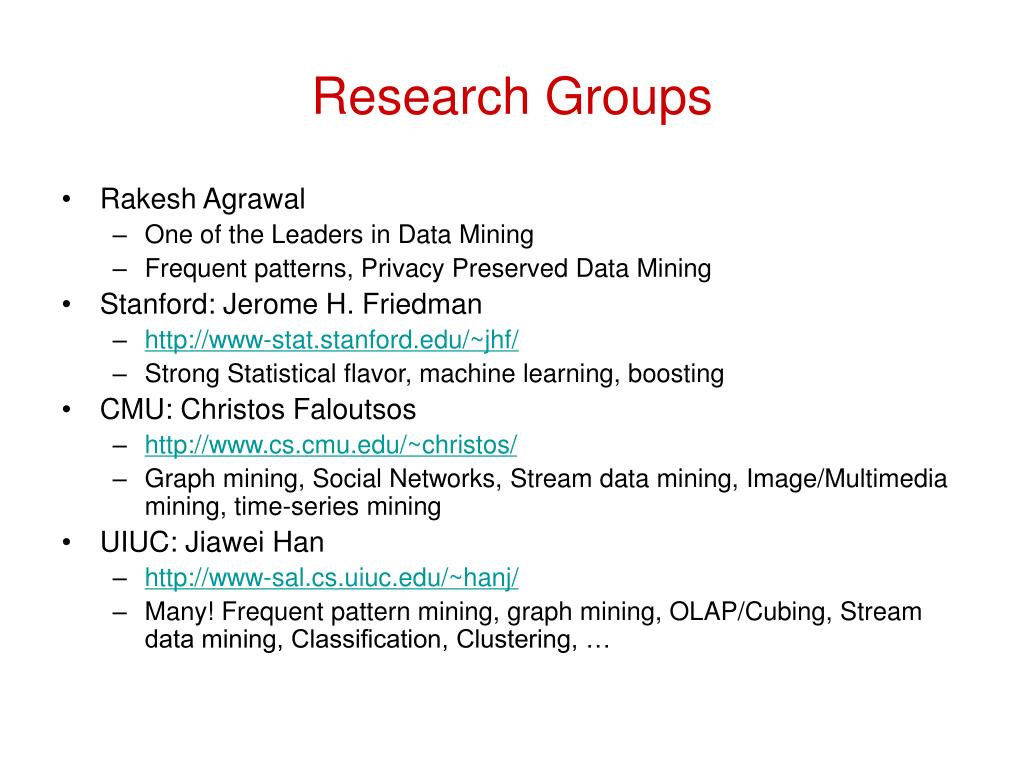 Research Groups

• Rakesh Agrawal
– One of the Leaders in Data Mining
– Frequent patterns, Privacy Preserved Data Mining
• Stanford: Jerome H. Friedman
– http://www-stat.stanford.edu/~jhf/
– Strong Statistical flavor, machine learning, boosting
• CMU: Christos Faloutsos
– http://www.cs.cmu.edu/~christos/
– Graph mining, Social Networks, Stream data mining, Image/Multimedia mining, time-series mining
• UIUC: Jiawei Han
– http://www-sal.cs.uiuc.edu/~hanj/
– Many! Frequent pattern mining, graph mining, OLAP/Cubing, Stream data mining, Classification, Clustering, …